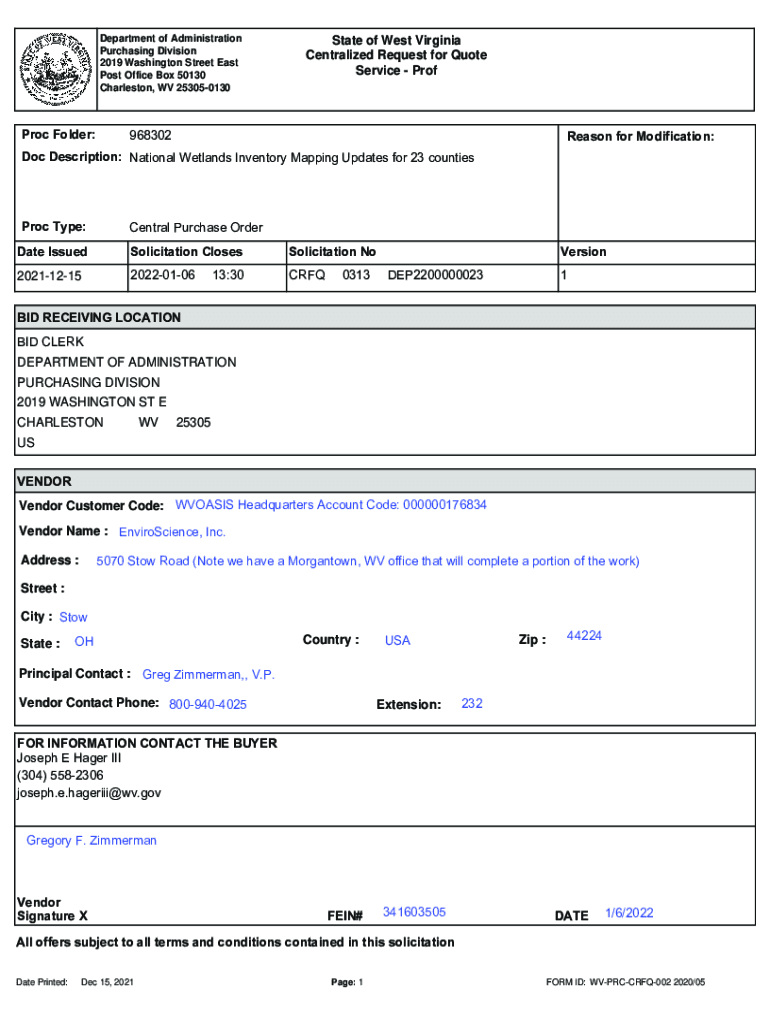 Department of Administration
Purchasing Division
2019 Washington Street East
Post Office Box 50130
Charleston, WV 25305-0130

State of West Virginia
Centralized Request for Quote
Service - Prof

Proc Folder: 968302

Reason for Modification:

Doc Description: National Wetlands Inventory Mapping Updates for 23 counties

Proc Type: Central Purchase Order

| Date Issued | Solicitation Closes | Solicitation No | Version |
|---|---|---|---|
| 2021-12-15 | 2022-01-06 13:30 | CRFQ 0313 DEP2200000023 | 1 |

BID RECEIVING LOCATION
BID CLERK
DEPARTMENT OF ADMINISTRATION
PURCHASING DIVISION
2019 WASHINGTON ST E
CHARLESTON WV 25305
US

VENDOR
Vendor Customer Code: WVOASIS Headquarters Account Code: 000000176834
Vendor Name : EnviroScience, Inc.
Address : 5070 Stow Road (Note we have a Morgantown, WV office that will complete a portion of the work)
Street :
City : Stow
State : OH Country : USA Zip : 44224
Principal Contact : Greg Zimmerman,, V.P.
Vendor Contact Phone: 800-940-4025 Extension: 232

FOR INFORMATION CONTACT THE BUYER
Joseph E Hager III
(304) 558-2306
joseph.e.hageriii@wv.gov

Gregory F. Zimmerman

Vendor
Signature X FEIN# 341603505 DATE 1/6/2022

All offers subject to all terms and conditions contained in this solicitation

Date Printed: Dec 15, 2021 Page: 1 FORM ID: WV-PRC-CRFQ-002 2020/05